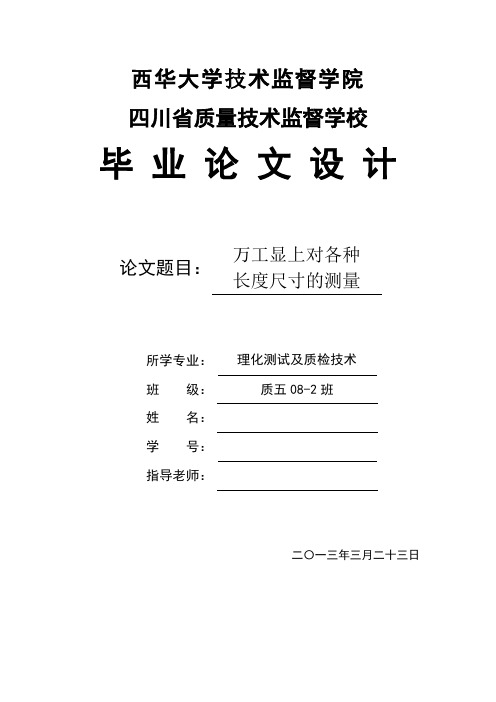 西华大学技术监督学院

四川省质量技术监督学校

毕 业 论 文 设 计

论文题目： 万工显上对各种长度尺寸的测量

所学专业： 理化测试及质检技术

班 级： 质五 08-2 班

姓 名：

学 号：

指导老师：

二〇一三年三月二十三日